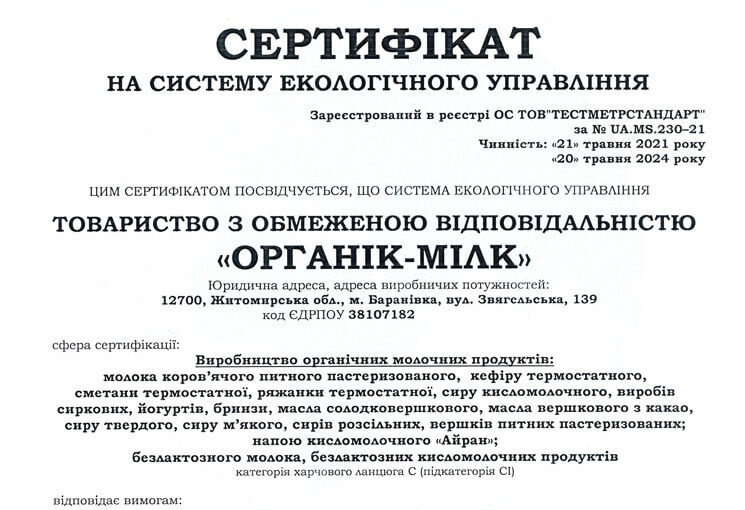 СЕРТИФІКАТ
НА СИСТЕМУ ЕКОЛОГІЧНОГО УПРАВЛІННЯ

Зареєстрований в реєстрі ОС ТОВ"ТЕСТМЕТРСТАНДАРТ"
за № UA.MS.230–21
Чинність: «21» травня 2021 року
«20» травня 2024 року

ЦИМ СЕРТИФІКАТОМ ПОСВІДЧУЄТЬСЯ, ЩО СИСТЕМА ЕКОЛОГІЧНОГО УПРАВЛІННЯ

ТОВАРИСТВО З ОБМЕЖЕНОЮ ВІДПОВІДАЛЬНІСТЮ
«ОРГАНІК-МІЛК»

Юридична адреса, адреса виробничих потужностей:
12700, Житомирська обл., м. Баранівка, вул. Звягельська, 139
код ЄДРПОУ 38107182

сфера сертифікації:

Виробництво органічних молочних продуктів:
молока коров'ячого питного пастеризованого, кефіру термостатного, сметани термостатної, ряжанки термостатної, сиру кисломолочного, виробів сиркових, йогуртів, бринзи, масла солодковершкового, масла вершкового з какао, сиру твердого, сиру м'якого, сирів розсільних, вершків питних пастеризованих; напою кисломолочного «Айран»;
безлактозного молока, безлактозних кисломолочних продуктів
категорія харчового ланцюга С (підкатегорія СІ)

відповідає вимогам: